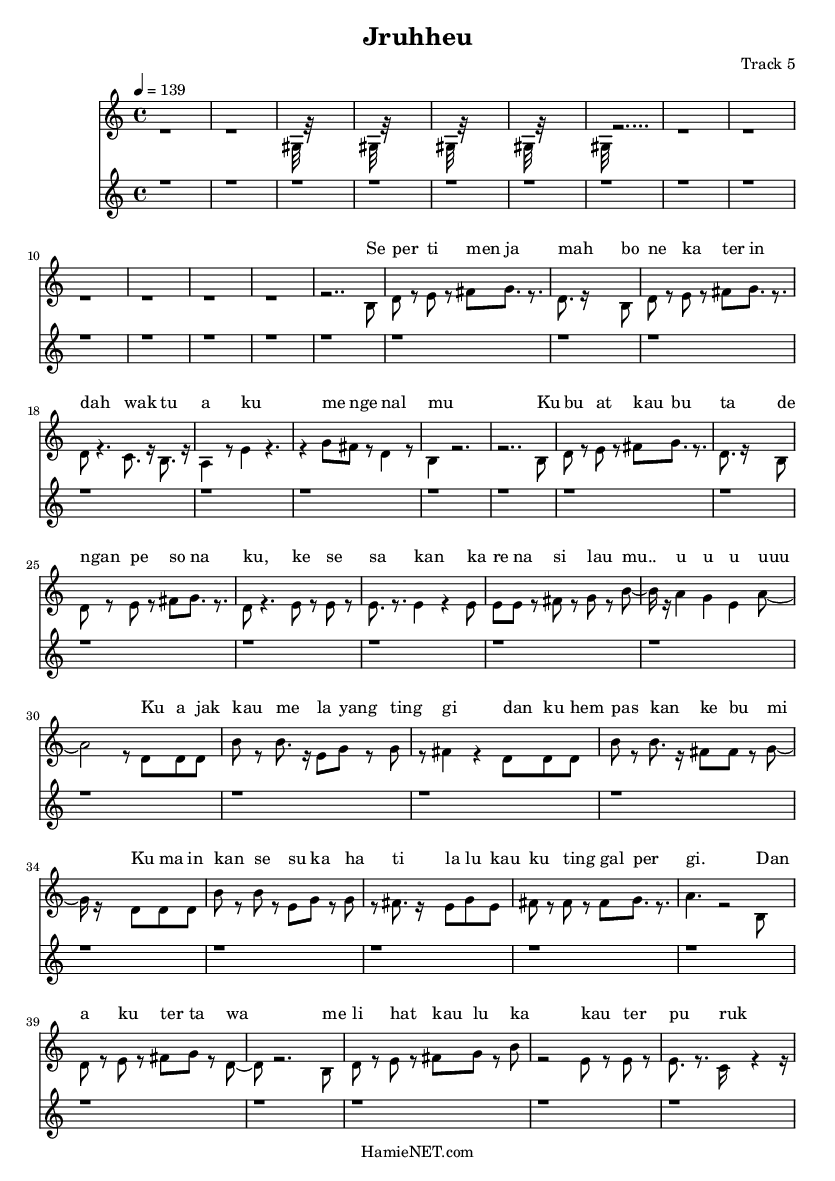 Jruhheu

Track 5

♩ = 139

10

Se per ti men ja mah bo ne ka ter in

18

dah wak tu a ku me nge nal mu Ku bu at kau bu ta de

25

ngan pe so na ku, ke se sa kan ka re na si lau mu.. u u u uuu

30

Ku a jak kau me la yang ting gi dan ku hem pas kan ke bu mi

34

Ku ma in kan se su ka ha ti la lu kau ku ting gal per gi. Dan

39

a ku ter ta wa me li hat kau lu ka kau ter pu ruk

HamieNET.com